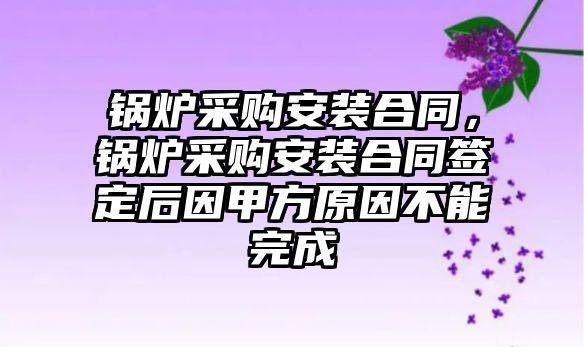 锅炉采购安装合同，锅炉采购安装合同签定后因甲方原因不能完成